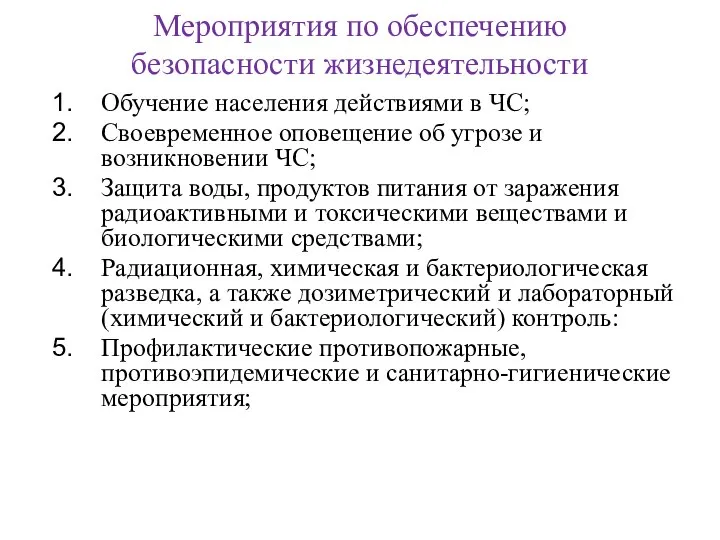 Мероприятия по обеспечению безопасности жизнедеятельности

1. Обучение населения действиями в ЧС;
2. Своевременное оповещение об угрозе и возникновении ЧС;
3. Защита воды, продуктов питания от заражения радиоактивными и токсическими веществами и биологическими средствами;
4. Радиационная, химическая и бактериологическая разведка, а также дозиметрический и лабораторный (химический и бактериологический) контроль:
5. Профилактические противопожарные, противоэпидемические и санитарно-гигиенические мероприятия;